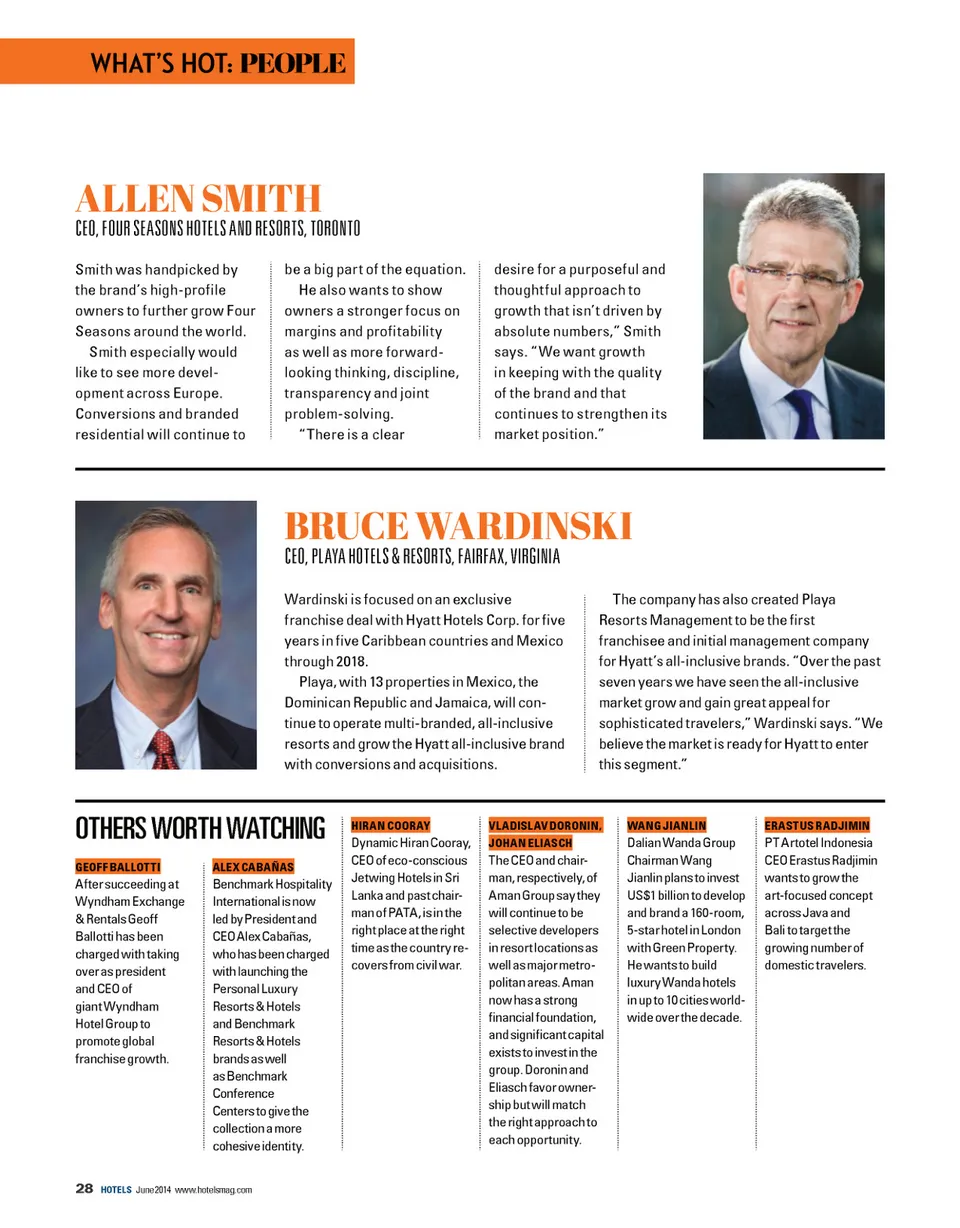 WHAT'S HOT: PEOPLE

ALLEN SMITH
CEO, FOUR SEASONS HOTELS AND RESORTS, TORONTO

Smith was handpicked by the brand's high-profile owners to further grow Four Seasons around the world.

Smith especially would like to see more development across Europe. Conversions and branded residential will continue to be a big part of the equation.

He also wants to show owners a stronger focus on margins and profitability as well as more forward-looking thinking, discipline, transparency and joint problem-solving.

"There is a clear desire for a purposeful and thoughtful approach to growth that isn't driven by absolute numbers," Smith says. "We want growth in keeping with the quality of the brand and that continues to strengthen its market position."

BRUCE WARDINSKI
CEO, PLAYA HOTELS & RESORTS, FAIRFAX, VIRGINIA

Wardinski is focused on an exclusive franchise deal with Hyatt Hotels Corp. for five years in five Caribbean countries and Mexico through 2018.

Playa, with 13 properties in Mexico, the Dominican Republic and Jamaica, will continue to operate multi-branded, all-inclusive resorts and grow the Hyatt all-inclusive brand with conversions and acquisitions.

The company has also created Playa Resorts Management to be the first franchisee and initial management company for Hyatt's all-inclusive brands. "Over the past seven years we have seen the all-inclusive market grow and gain great appeal for sophisticated travelers," Wardinski says. "We believe the market is ready for Hyatt to enter this segment."

OTHERS WORTH WATCHING

GEOFF BALLOTTI
After succeeding at Wyndham Exchange & Rentals Geoff Ballotti has been charged with taking over as president and CEO of giant Wyndham Hotel Group to promote global franchise growth.

ALEX CABAÑAS
Benchmark Hospitality International is now led by President and CEO Alex Cabañas, who has been charged with launching the Personal Luxury Resorts & Hotels and Benchmark Resorts & Hotels brands as well as Benchmark Conference Centers to give the collection a more cohesive identity.

HIRAN COORAY
Dynamic Hiran Cooray, CEO of eco-conscious Jetwing Hotels in Sri Lanka and past chairman of PATA, is in the right place at the right time as the country recovers from civil war.

VLADISLAV DORONIN, JOHAN ELIASCH
The CEO and chairman, respectively, of Aman Group say they will continue to be selective developers in resort locations as well as major metropolitan areas. Aman now has a strong financial foundation, and significant capital exists to invest in the group. Doronin and Eliasch favor ownership but will match the right approach to each opportunity.

WANG JIANLIN
Dalian Wanda Group Chairman Wang Jianlin plans to invest US$1 billion to develop and brand a 160-room, 5-star hotel in London with Green Property. He wants to build luxury Wanda hotels in up to 10 cities worldwide over the decade.

ERASTUS RADJIMIN
PT Artotel Indonesia CEO Erastus Radjimin wants to grow the art-focused concept across Java and Bali to target the growing number of domestic travelers.

28 HOTELS June 2014 www.hotelsmag.com